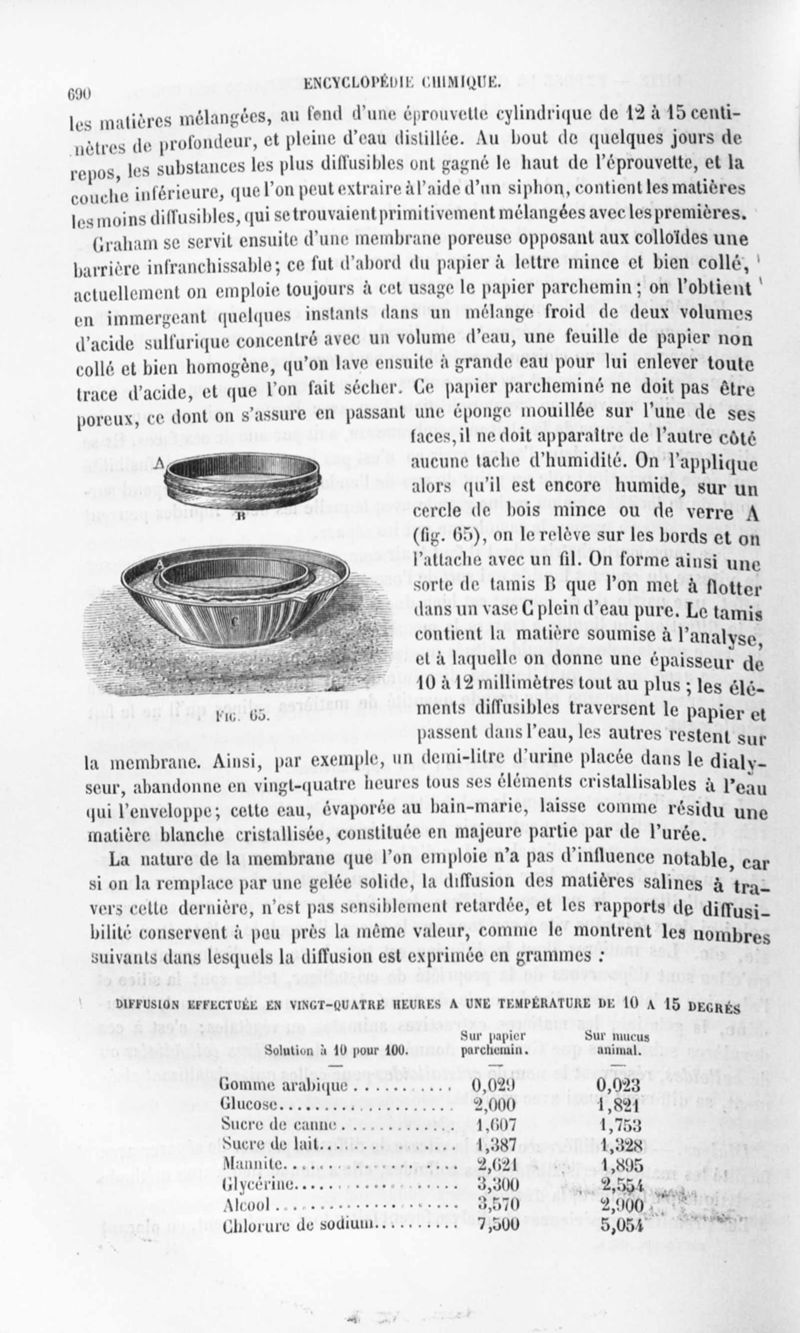 690 ENCYCLOPÉDIE CHIMIQUE.

les matières mélangées, au fond d'une éprouvette cylindrique de 12 à 15 centimètres de profondeur, et pleine d'eau distillée. Au bout de quelques jours de repos, les substances les plus diffusibles ont gagné le haut de l'éprouvette, et la couche inférieure, que l'on peut extraire à l'aide d'un siphon, contient les matières les moins diffusibles, qui se trouvaient primitivement mélangées avec les premières.

Graham se servit ensuite d'une membrane poreuse opposant aux colloïdes une barrière infranchissable; ce fut d'abord du papier à lettre mince et bien collé, actuellement on emploie toujours à cet usage le papier parchemin; on l'obtient en immergeant quelques instants dans un mélange froid de deux volumes d'acide sulfurique concentré avec un volume d'eau, une feuille de papier non collé et bien homogène, qu'on lave ensuite à grande eau pour lui enlever toute trace d'acide, et que l'on fait sécher. Ce papier parcheminé ne doit pas être poreux, ce dont on s'assure en passant une éponge mouillée sur l'une de ses faces, il ne doit apparaître de l'autre côté aucune tache d'humidité. On l'applique alors qu'il est encore humide, sur un cercle de bois mince ou de verre A (fig. 65), on le relève sur les bords et on l'attache avec un fil. On forme ainsi une sorte de tamis B que l'on met à flotter dans un vase C plein d'eau pure. Le tamis contient la matière soumise à l'analyse, et à laquelle on donne une épaisseur de 10 à 12 millimètres tout au plus ; les éléments diffusibles traversent le papier et passent dans l'eau, les autres restent sur la membrane. Ainsi, par exemple, un demi-litre d'urine placée dans le dialyseur, abandonne en vingt-quatre heures tous ses éléments cristallisables à l'eau qui l'enveloppe; cette eau, évaporée au bain-marie, laisse comme résidu une matière blanche cristallisée, constituée en majeure partie par de l'urée.

A

B

C

FIG. 65.

La nature de la membrane que l'on emploie n'a pas d'influence notable, car si on la remplace par une gelée solide, la diffusion des matières salines à travers cette dernière, n'est pas sensiblement retardée, et les rapports de diffusibilité conservent à peu près la même valeur, comme le montrent les nombres suivants dans lesquels la diffusion est exprimée en grammes :

DIFFUSION EFFECTUÉE EN VINGT-QUATRE HEURES A UNE TEMPÉRATURE DE 10 A 15 DEGRÉS

| Solution à 10 pour 100. | Sur papier parchemin. | Sur mucus animal. |
|---|---|---|
| Gomme arabique | 0,029 | 0,023 |
| Glucose | 2,000 | 1,821 |
| Sucre de canne | 1,607 | 1,753 |
| Sucre de lait | 1,387 | 1,328 |
| Mannite | 2,621 | 1,895 |
| Glycérine | 3,300 | 2,554 |
| Alcool | 3,570 | 2,900 |
| Chlorure de sodium | 7,500 | 5,054 |